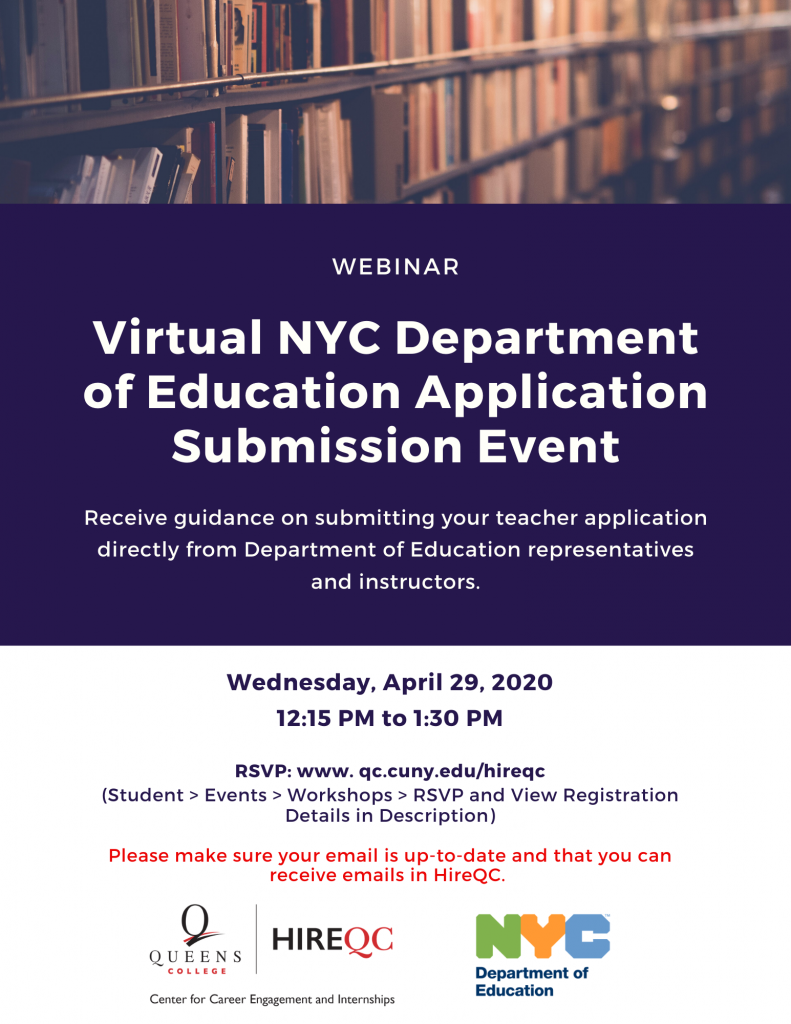 WEBINAR

Virtual NYC Department of Education Application Submission Event

Receive guidance on submitting your teacher application directly from Department of Education representatives and instructors.

Wednesday, April 29, 2020
12:15 PM to 1:30 PM

RSVP: www. qc.cuny.edu/hireqc
(Student > Events > Workshops > RSVP and View Registration Details in Description)

Please make sure your email is up-to-date and that you can receive emails in HireQC.

Q QUEENS COLLEGE

HIREQC

Center for Career Engagement and Internships

NYC Department of Education